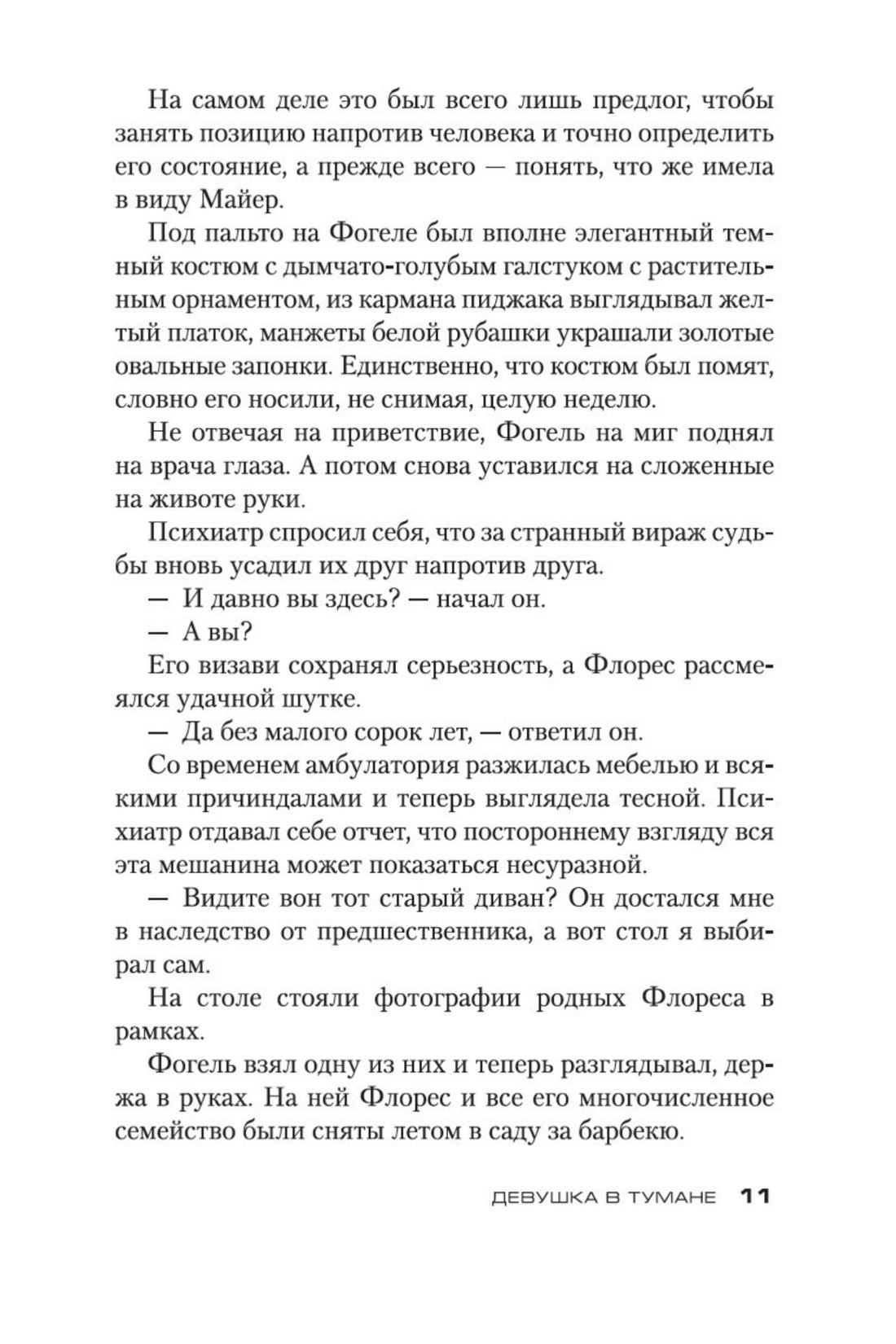 На самом деле это был всего лишь предлог, чтобы занять позицию напротив человека и точно определить его состояние, а прежде всего — понять, что же имела в виду Майер.

Под пальто на Фогеле был вполне элегантный темный костюм с дымчато-голубым галстуком с растительным орнаментом, из кармана пиджака выглядывал желтый платок, манжеты белой рубашки украшали золотые овальные запонки. Единственно, что костюм был помят, словно его носили, не снимая, целую неделю.

Не отвечая на приветствие, Фогель на миг поднял на врача глаза. А потом снова уставился на сложенные на животе руки.

Психиатр спросил себя, что за странный вираж судьбы вновь усадил их друг напротив друга.

— И давно вы здесь? — начал он.

— А вы?

Его визави сохранял серьезность, а Флорес рассмеялся удачной шутке.

— Да без малого сорок лет, — ответил он.

Со временем амбулатория разжилась мебелью и всякими причиндалами и теперь выглядела тесной. Психиатр отдавал себе отчет, что постороннему взгляду вся эта мешанина может показаться несуразной.

— Видите вон тот старый диван? Он достался мне в наследство от предшественника, а вот стол я выбирал сам.

На столе стояли фотографии родных Флореса в рамках.

Фогель взял одну из них и теперь разглядывал, держа в руках. На ней Флорес и все его многочисленное семейство были сняты летом в саду за барбекю.

ДЕВУШКА В ТУМАНЕ 11